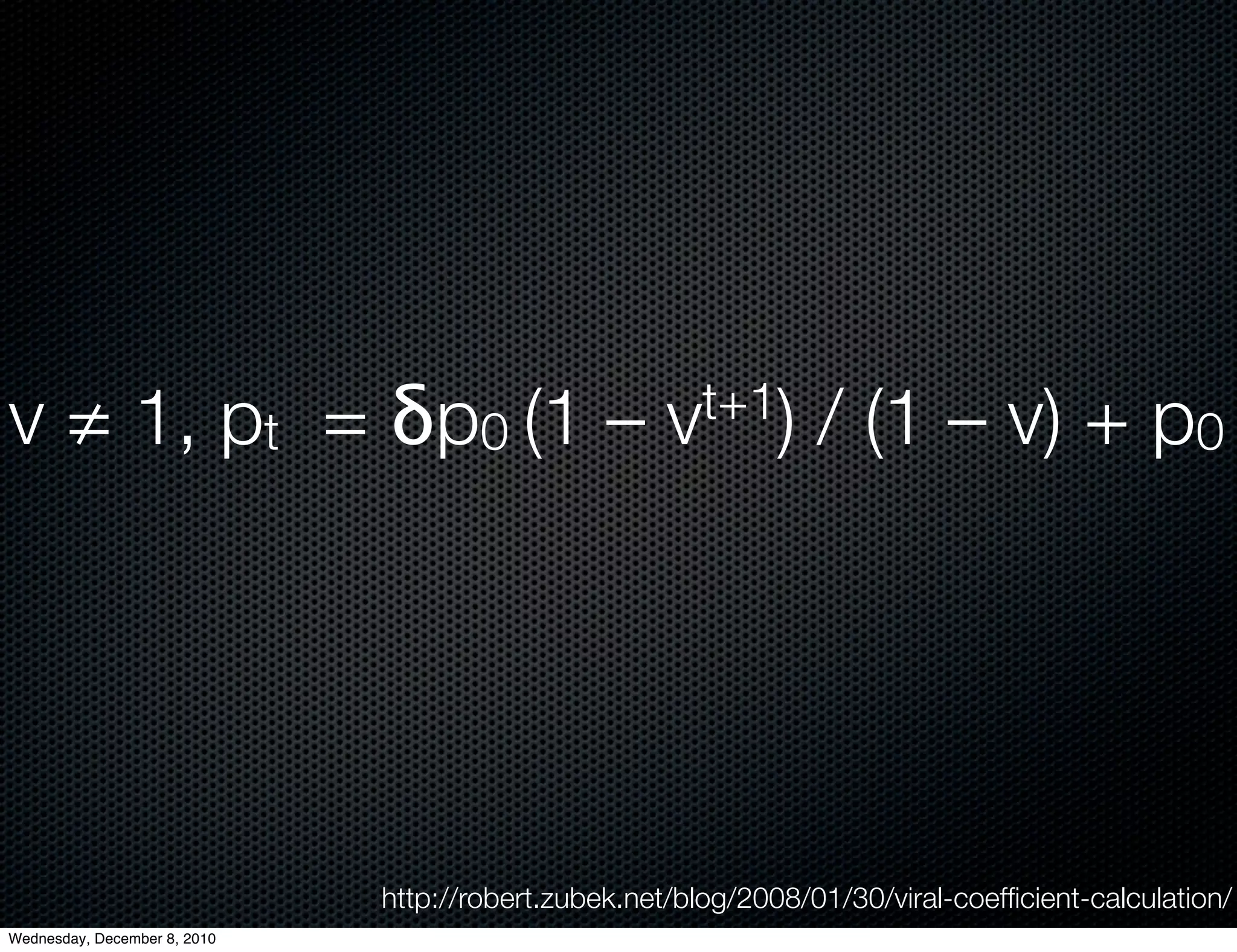 $v \neq 1, p_t = \delta p_0 (1 - v^{t+1}) / (1 - v) + p_0$

http://robert.zubek.net/blog/2008/01/30/viral-coefficient-calculation/

Wednesday, December 8, 2010